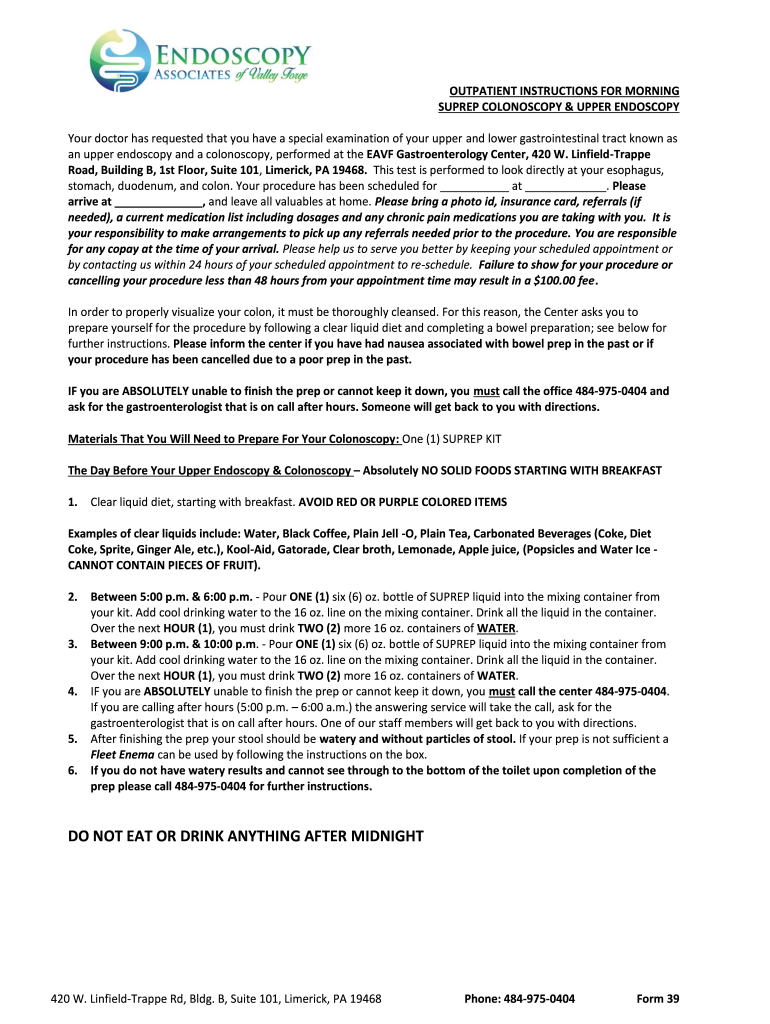 ENDOSCOPY
ASSOCIATES of Valley Forge

OUTPATIENT INSTRUCTIONS FOR MORNING
SUPREP COLONOSCOPY & UPPER ENDOSCOPY

Your doctor has requested that you have a special examination of your upper and lower gastrointestinal tract known as an upper endoscopy and a colonoscopy, performed at the EAVF Gastroenterology Center, 420 W. Linfield-Trappe Road, Building B, 1st Floor, Suite 101, Limerick, PA 19468. This test is performed to look directly at your esophagus, stomach, duodenum, and colon. Your procedure has been scheduled for ___________ at _____________. Please arrive at ______________, and leave all valuables at home. Please bring a photo id, insurance card, referrals (if needed), a current medication list including dosages and any chronic pain medications you are taking with you. It is your responsibility to make arrangements to pick up any referrals needed prior to the procedure. You are responsible for any copay at the time of your arrival. Please help us to serve you better by keeping your scheduled appointment or by contacting us within 24 hours of your scheduled appointment to re-schedule. Failure to show for your procedure or cancelling your procedure less than 48 hours from your appointment time may result in a $100.00 fee.

In order to properly visualize your colon, it must be thoroughly cleansed. For this reason, the Center asks you to prepare yourself for the procedure by following a clear liquid diet and completing a bowel preparation; see below for further instructions. Please inform the center if you have had nausea associated with bowel prep in the past or if your procedure has been cancelled due to a poor prep in the past.

IF you are ABSOLUTELY unable to finish the prep or cannot keep it down, you must call the office 484-975-0404 and ask for the gastroenterologist that is on call after hours. Someone will get back to you with directions.

Materials That You Will Need to Prepare For Your Colonoscopy: One (1) SUPREP KIT

The Day Before Your Upper Endoscopy & Colonoscopy – Absolutely NO SOLID FOODS STARTING WITH BREAKFAST

1. Clear liquid diet, starting with breakfast. AVOID RED OR PURPLE COLORED ITEMS

Examples of clear liquids include: Water, Black Coffee, Plain Jell -O, Plain Tea, Carbonated Beverages (Coke, Diet Coke, Sprite, Ginger Ale, etc.), Kool-Aid, Gatorade, Clear broth, Lemonade, Apple juice, (Popsicles and Water Ice - CANNOT CONTAIN PIECES OF FRUIT).

2. Between 5:00 p.m. & 6:00 p.m. - Pour ONE (1) six (6) oz. bottle of SUPREP liquid into the mixing container from your kit. Add cool drinking water to the 16 oz. line on the mixing container. Drink all the liquid in the container. Over the next HOUR (1), you must drink TWO (2) more 16 oz. containers of WATER.
3. Between 9:00 p.m. & 10:00 p.m. - Pour ONE (1) six (6) oz. bottle of SUPREP liquid into the mixing container from your kit. Add cool drinking water to the 16 oz. line on the mixing container. Drink all the liquid in the container. Over the next HOUR (1), you must drink TWO (2) more 16 oz. containers of WATER.
4. IF you are ABSOLUTELY unable to finish the prep or cannot keep it down, you must call the center 484-975-0404. If you are calling after hours (5:00 p.m. – 6:00 a.m.) the answering service will take the call, ask for the gastroenterologist that is on call after hours. One of our staff members will get back to you with directions.
5. After finishing the prep your stool should be watery and without particles of stool. If your prep is not sufficient a Fleet Enema can be used by following the instructions on the box.
6. If you do not have watery results and cannot see through to the bottom of the toilet upon completion of the prep please call 484-975-0404 for further instructions.

DO NOT EAT OR DRINK ANYTHING AFTER MIDNIGHT

420 W. Linfield-Trappe Rd, Bldg. B, Suite 101, Limerick, PA 19468 Phone: 484-975-0404 Form 39